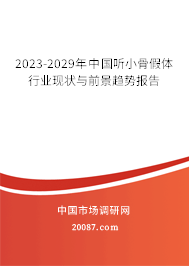 2023-2029年中国听小骨假体行业现状与前景趋势报告

中国市场调研网

20087.com